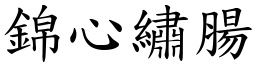 錦心繡腸